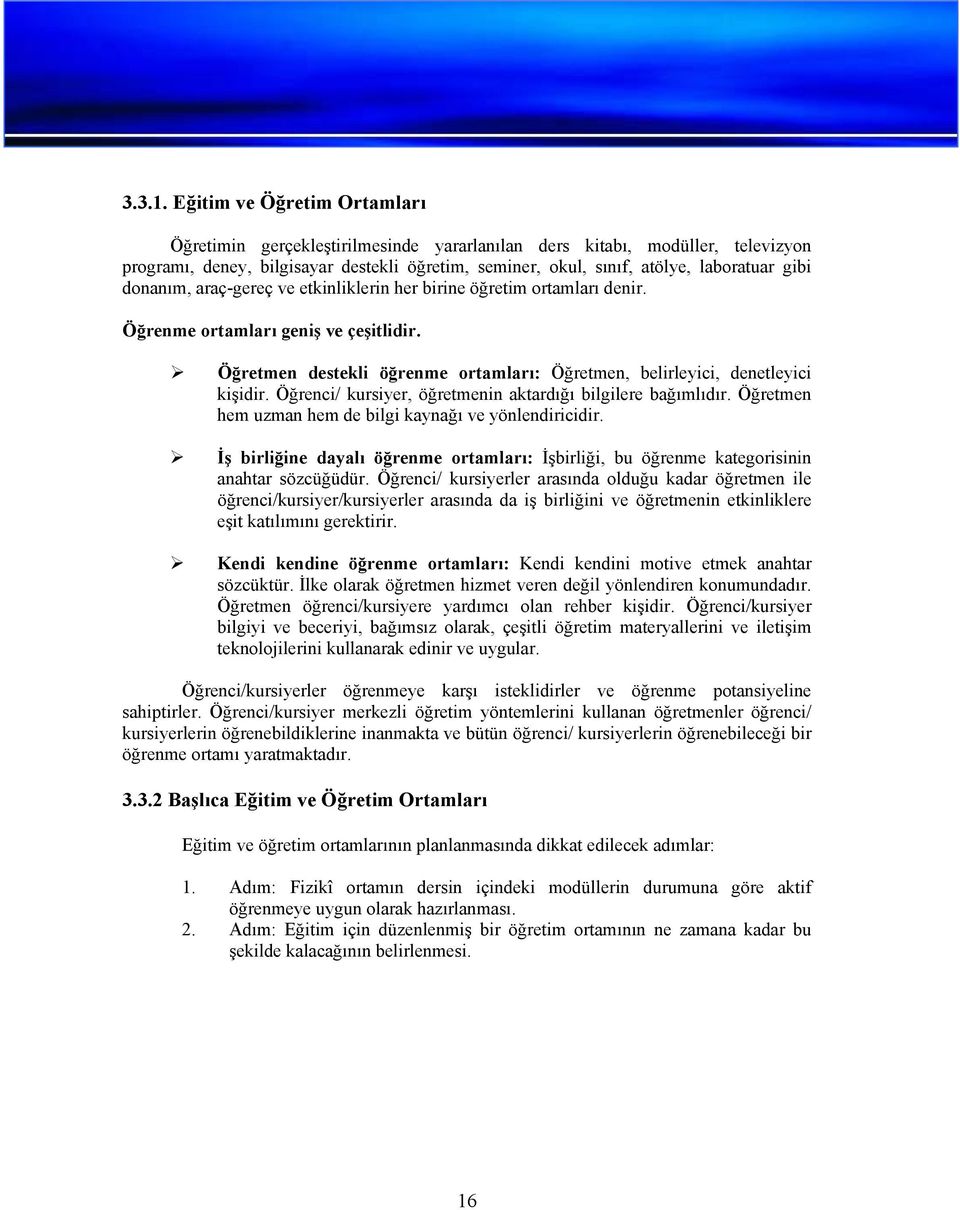 3.3.1. Eğitim ve Öğretim Ortamları

Öğretimin gerçekleştirilmesinde yararlanılan ders kitabı, modüller, televizyon programı, deney, bilgisayar destekli öğretim, seminer, okul, sınıf, atölye, laboratuar gibi donanım, araç-gereç ve etkinliklerin her birine öğretim ortamları denir.

Öğrenme ortamları geniş ve çeşitlidir.

➢ Öğretmen destekli öğrenme ortamları: Öğretmen, belirleyici, denetleyici kişidir. Öğrenci/ kursiyer, öğretmenin aktardığı bilgilere bağımlıdır. Öğretmen hem uzman hem de bilgi kaynağı ve yönlendiricidir.

➢ İş birliğine dayalı öğrenme ortamları: İşbirliği, bu öğrenme kategorisinin anahtar sözcüğüdür. Öğrenci/ kursiyerler arasında olduğu kadar öğretmen ile öğrenci/kursiyer/kursiyerler arasında da iş birliğini ve öğretmenin etkinliklere eşit katılımını gerektirir.

➢ Kendi kendine öğrenme ortamları: Kendi kendini motive etmek anahtar sözcüktür. İlke olarak öğretmen hizmet veren değil yönlendiren konumundadır. Öğretmen öğrenci/kursiyere yardımcı olan rehber kişidir. Öğrenci/kursiyer bilgiyi ve beceriyi, bağımsız olarak, çeşitli öğretim materyallerini ve iletişim teknolojilerini kullanarak edinir ve uygular.

Öğrenci/kursiyerler öğrenmeye karşı isteklidirler ve öğrenme potansiyeline sahiptirler. Öğrenci/kursiyer merkezli öğretim yöntemlerini kullanan öğretmenler öğrenci/ kursiyerlerin öğrenebildiklerine inanmakta ve bütün öğrenci/ kursiyerlerin öğrenebileceği bir öğrenme ortamı yaratmaktadır.

3.3.2 Başlıca Eğitim ve Öğretim Ortamları

Eğitim ve öğretim ortamlarının planlanmasında dikkat edilecek adımlar:

1. Adım: Fizikî ortamın dersin içindeki modüllerin durumuna göre aktif öğrenmeye uygun olarak hazırlanması.
2. Adım: Eğitim için düzenlenmiş bir öğretim ortamının ne zamana kadar bu şekilde kalacağının belirlenmesi.

16